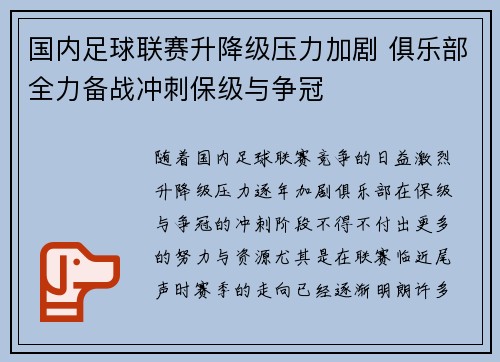 国内足球联赛升降级压力加剧 俱乐部全力备战冲刺保级与争冠

随着国内足球联赛竞争的日益激烈升降级压力逐年加剧俱乐部在保级与争冠的冲刺阶段不得不付出更多的努力与资源尤其是在联赛临近尾声时赛季的走向已经逐渐明朗许多